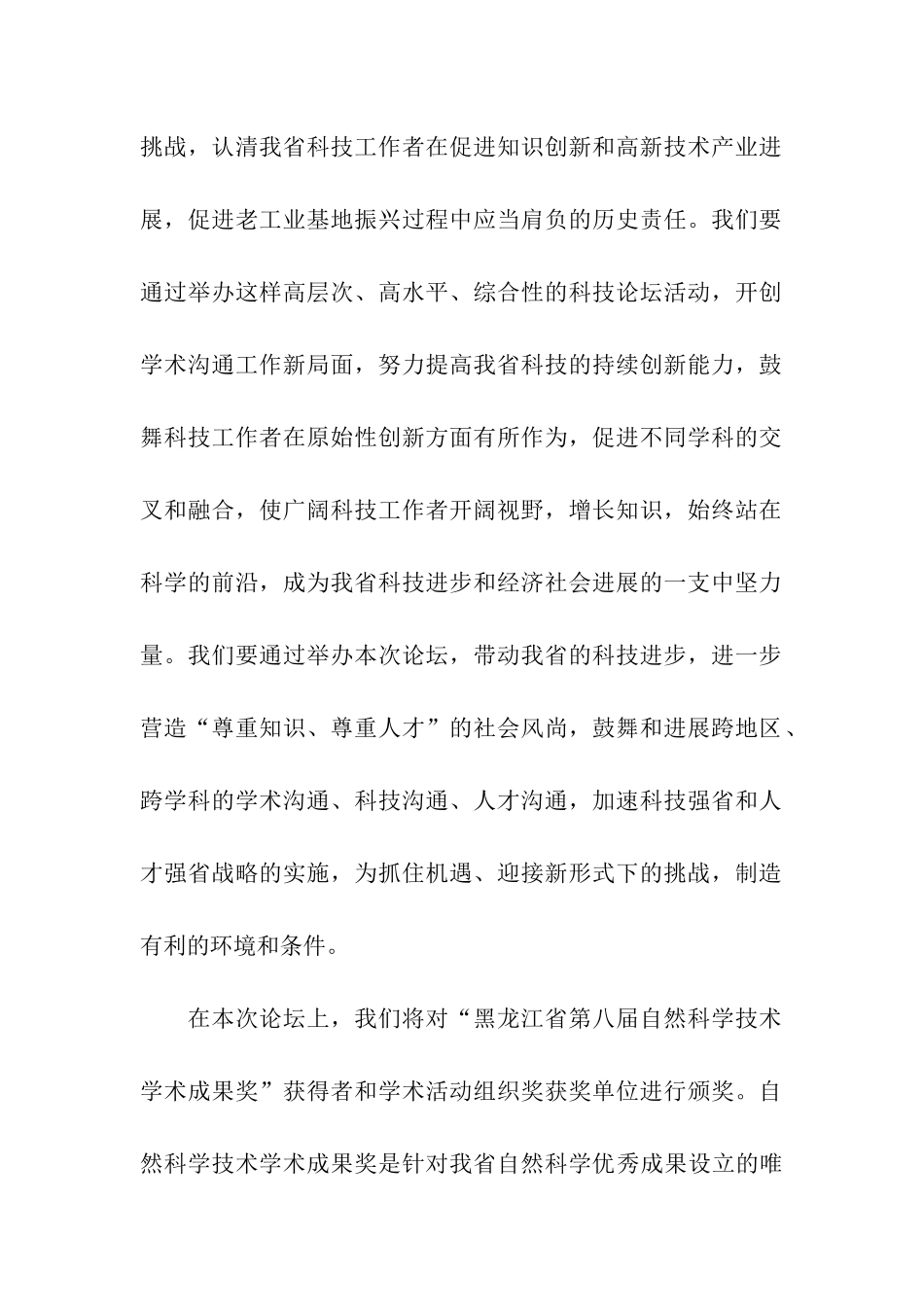 挑战，认清我省科技工作者在促进知识创新和高新技术产业进展，促进老工业基地振兴过程中应当肩负的历史责任。我们要通过举办这样高层次、高水平、综合性的科技论坛活动，开创学术沟通工作新局面，努力提高我省科技的持续创新能力，鼓舞科技工作者在原始性创新方面有所作为，促进不同学科的交叉和融合，使广阔科技工作者开阔视野，增长知识，始终站在科学的前沿，成为我省科技进步和经济社会进展的一支中坚力量。我们要通过举办本次论坛，带动我省的科技进步，进一步营造“尊重知识、尊重人才”的社会风尚，鼓舞和进展跨地区、跨学科的学术沟通、科技沟通、人才沟通，加速科技强省和人才强省战略的实施，为抓住机遇、迎接新形式下的挑战，制造有利的环境和条件。

在本次论坛上，我们将对“黑龙江省第八届自然科学技术学术成果奖”获得者和学术活动组织奖获奖单位进行颁奖。自然科学技术学术成果奖是针对我省自然科学优秀成果设立的唯